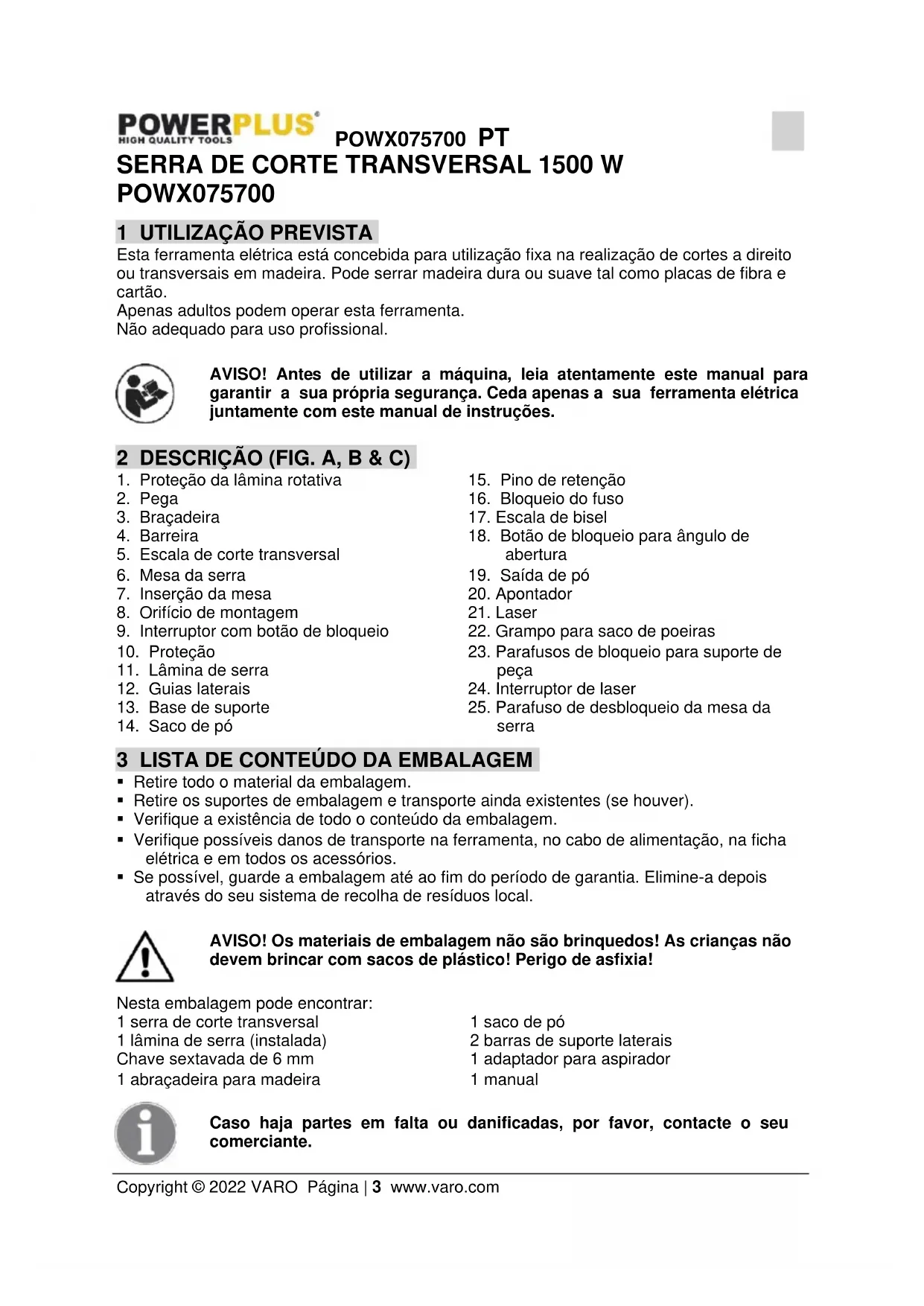 POWERPLUS® HIGH QUALITY TOOLS POWX075700 PT

SERRA DE CORTE TRANSVERSAL 1500 W POWX075700

1 UTILIZAÇÃO PREVISTA

Esta ferramenta elétrica está concebida para utilização fixa na realização de cortes a direito ou transversais em madeira. Pode serrar madeira dura ou suave tal como placas de fibra e cartão.
Apenas adultos podem operar esta ferramenta.
Não adequado para uso profissional.

AVISO! Antes de utilizar a máquina, leia atentamente este manual para garantir a sua própria segurança. Ceda apenas a sua ferramenta elétrica juntamente com este manual de instruções.

2 DESCRIÇÃO (FIG. A, B & C)

1. Proteção da lâmina rotativa
2. Pega
3. Braçadeira
4. Barreira
5. Escala de corte transversal
6. Mesa da serra
7. Inserção da mesa
8. Orifício de montagem
9. Interruptor com botão de bloqueio
10. Proteção
11. Lâmina de serra
12. Guias laterais
13. Base de suporte
14. Saco de pó

15. Pino de retenção
16. Bloqueio do fuso
17. Escala de bisel
18. Botão de bloqueio para ângulo de abertura
19. Saída de pó
20. Apontador
21. Laser
22. Grampo para saco de poeiras
23. Parafusos de bloqueio para suporte de peça
24. Interruptor de laser
25. Parafuso de desbloqueio da mesa da serra

3 LISTA DE CONTEÚDO DA EMBALAGEM

▪ Retire todo o material da embalagem.
▪ Retire os suportes de embalagem e transporte ainda existentes (se houver).
▪ Verifique a existência de todo o conteúdo da embalagem.
▪ Verifique possíveis danos de transporte na ferramenta, no cabo de alimentação, na ficha elétrica e em todos os acessórios.
▪ Se possível, guarde a embalagem até ao fim do período de garantia. Elimine-a depois através do seu sistema de recolha de resíduos local.

AVISO! Os materiais de embalagem não são brinquedos! As crianças não devem brincar com sacos de plástico! Perigo de asfixia!

Nesta embalagem pode encontrar:
1 serra de corte transversal
1 lâmina de serra (instalada)
Chave sextavada de 6 mm
1 abraçadeira para madeira

1 saco de pó
2 barras de suporte laterais
1 adaptador para aspirador
1 manual

Caso haja partes em falta ou danificadas, por favor, contacte o seu comerciante.

Copyright © 2022 VARO Página | 3 www.varo.com